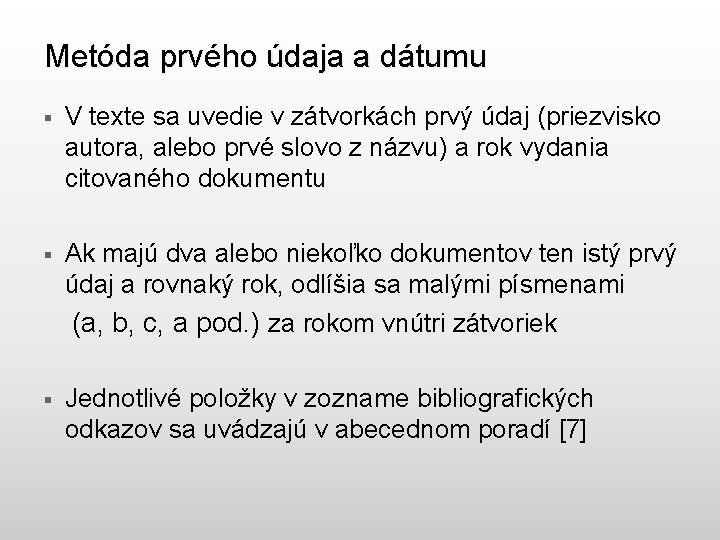 Metóda prvého údaja a dátumu

▪ V texte sa uvedie v zátvorkách prvý údaj (priezvisko autora, alebo prvé slovo z názvu) a rok vydania citovaného dokumentu

▪ Ak majú dva alebo niekoľko dokumentov ten istý prvý údaj a rovnaký rok, odlíšia sa malými písmenami (a, b, c, a pod.) za rokom vnútri zátvoriek

▪ Jednotlivé položky v zozname bibliografických odkazov sa uvádzajú v abecednom poradí [7]